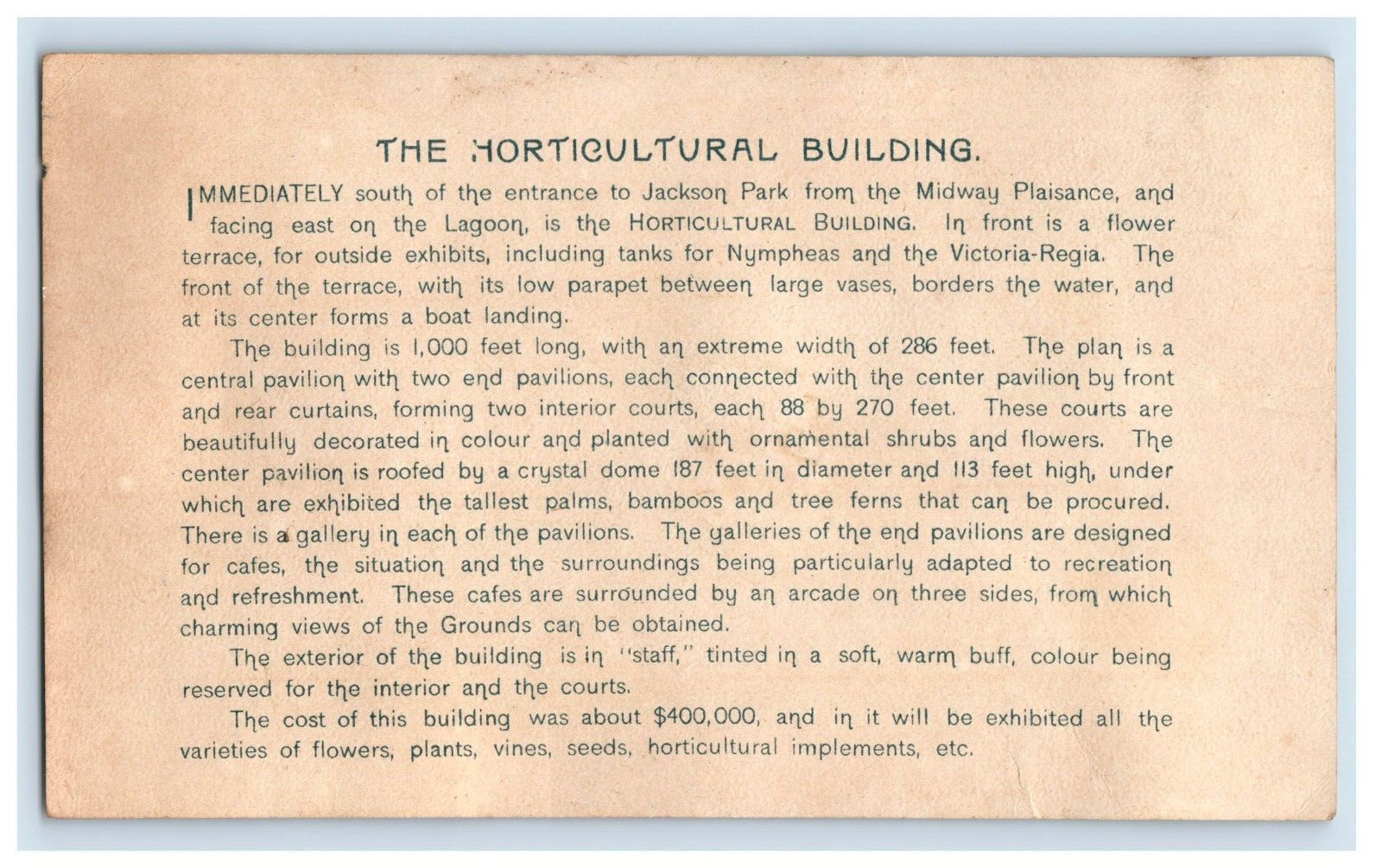 THE HORTICULTURAL BUILDING.

IMMEDIATELY south of the entrance to Jackson Park from the Midway Plaisance, and facing east on the Lagoon, is the HORTICULTURAL BUILDING. In front is a flower terrace, for outside exhibits, including tanks for Nympheas and the Victoria-Regia. The front of the terrace, with its low parapet between large vases, borders the water, and at its center forms a boat landing.

The building is 1,000 feet long, with an extreme width of 286 feet. The plan is a central pavilion with two end pavilions, each connected with the center pavilion by front and rear curtains, forming two interior courts, each 88 by 270 feet. These courts are beautifully decorated in colour and planted with ornamental shrubs and flowers. The center pavilion is roofed by a crystal dome 187 feet in diameter and 113 feet high, under which are exhibited the tallest palms, bamboos and tree ferns that can be procured. There is a gallery in each of the pavilions. The galleries of the end pavilions are designed for cafes, the situation and the surroundings being particularly adapted to recreation and refreshment. These cafes are surrounded by an arcade on three sides, from which charming views of the Grounds can be obtained.

The exterior of the building is in "staff," tinted in a soft, warm buff, colour being reserved for the interior and the courts.

The cost of this building was about $400,000, and in it will be exhibited all the varieties of flowers, plants, vines, seeds, horticultural implements, etc.